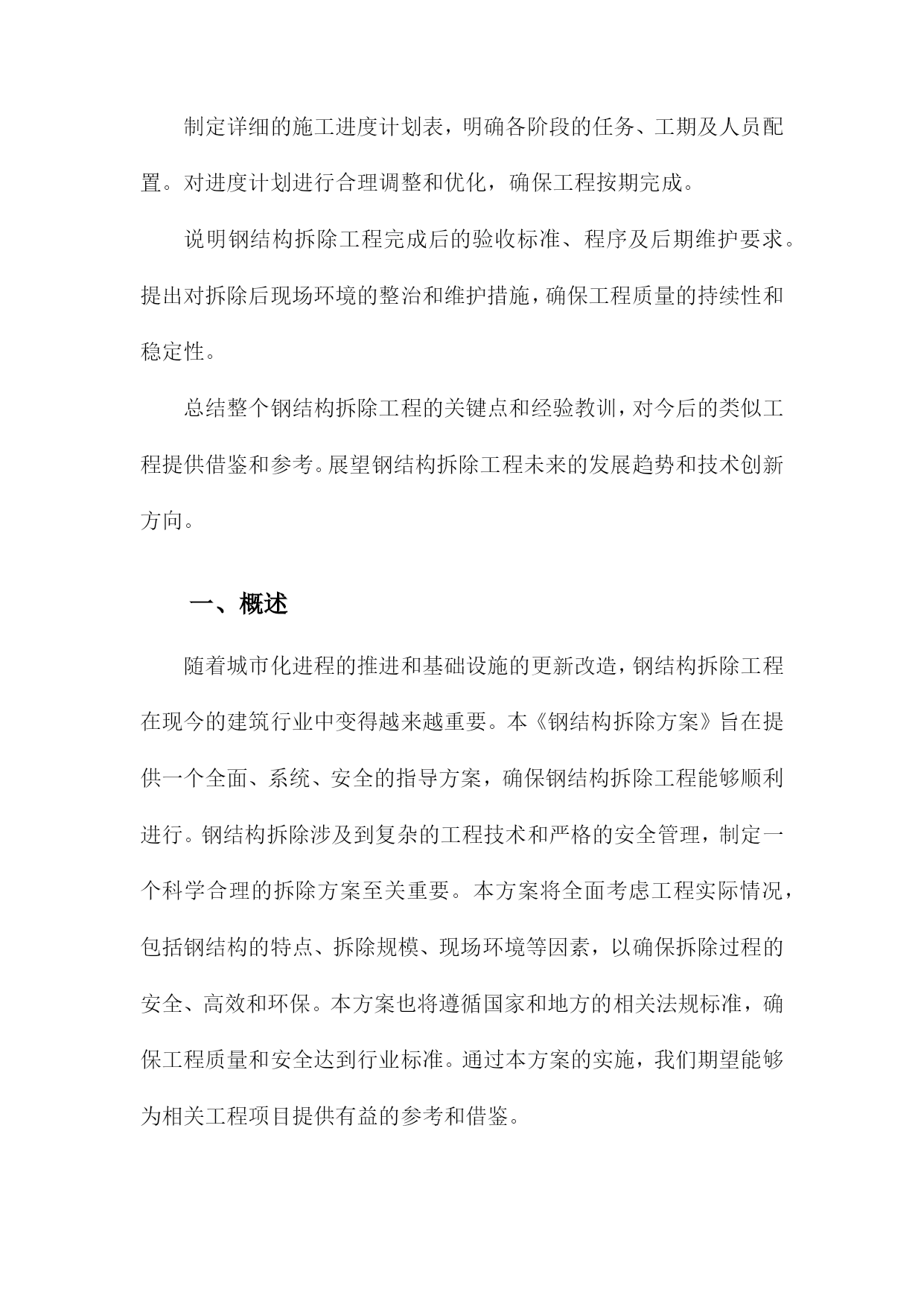 制定详细的施工进度计划表，明确各阶段的任务、工期及人员配置。对进度计划进行合理调整和优化，确保工程按期完成。

说明钢结构拆除工程完成后的验收标准、程序及后期维护要求。提出对拆除后现场环境的整治和维护措施，确保工程质量的持续性和稳定性。

总结整个钢结构拆除工程的关键点和经验教训，对今后的类似工程提供借鉴和参考。展望钢结构拆除工程未来的发展趋势和技术创新方向。

一、概述

随着城市化进程的推进和基础设施的更新改造，钢结构拆除工程在现今的建筑行业中变得越来越重要。本《钢结构拆除方案》旨在提供一个全面、系统、安全的指导方案，确保钢结构拆除工程能够顺利进行。钢结构拆除涉及到复杂的工程技术和严格的安全管理，制定一个科学合理的拆除方案至关重要。本方案将全面考虑工程实际情况，包括钢结构的特点、拆除规模、现场环境等因素，以确保拆除过程的安全、高效和环保。本方案也将遵循国家和地方的相关法规标准，确保工程质量和安全达到行业标准。通过本方案的实施，我们期望能够为相关工程项目提供有益的参考和借鉴。